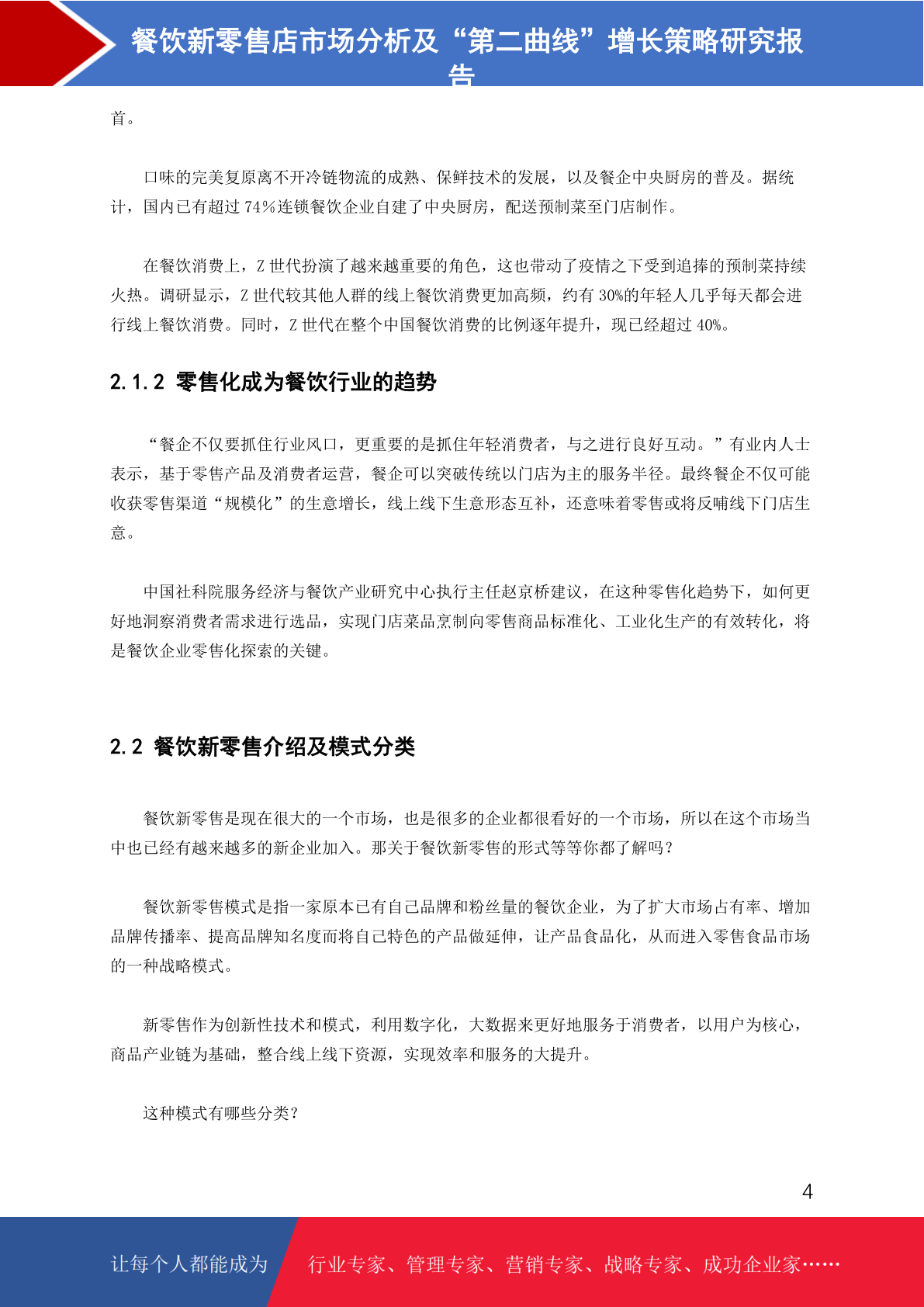 餐饮新零售店市场分析及“第二曲线”增长策略研究报告

首。

口味的完美复原离不开冷链物流的成熟、保鲜技术的发展，以及餐企中央厨房的普及。据统计，国内已有超过 74%连锁餐饮企业自建了中央厨房，配送预制菜至门店制作。

在餐饮消费上，Z 世代扮演了越来越重要的角色，这也带动了疫情之下受到追捧的预制菜持续火热。调研显示，Z 世代较其他人群的线上餐饮消费更加高频，约有 30%的年轻人几乎每天都会进行线上餐饮消费。同时，Z 世代在整个中国餐饮消费的比例逐年提升，现已经超过 40%。

2.1.2 零售化成为餐饮行业的趋势

“餐企不仅要抓住行业风口，更重要的是抓住年轻消费者，与之进行良好互动。”有业内人士表示，基于零售产品及消费者运营，餐企可以突破传统以门店为主的服务半径。最终餐企不仅可能收获零售渠道“规模化”的生意增长，线上线下生意形态互补，还意味着零售或将反哺线下门店生意。

中国社科院服务经济与餐饮产业研究中心执行主任赵京桥建议，在这种零售化趋势下，如何更好地洞察消费者需求进行选品，实现门店菜品烹制向零售商品标准化、工业化生产的有效转化，将是餐饮企业零售化探索的关键。

2.2 餐饮新零售介绍及模式分类

餐饮新零售是现在很大的一个市场，也是很多的企业都很看好的一个市场，所以在这个市场当中也已经有越来越多的新企业加入。那关于餐饮新零售的形式等等你都了解吗？

餐饮新零售模式是指一家原本已有自己品牌和粉丝量的餐饮企业，为了扩大市场占有率、增加品牌传播率、提高品牌知名度而将自己特色的产品做延伸，让产品食品化，从而进入零售食品市场的一种战略模式。

新零售作为创新性技术和模式，利用数字化，大数据来更好地服务于消费者，以用户为核心，商品产业链为基础，整合线上线下资源，实现效率和服务的大提升。

这种模式有哪些分类？

4

让每个人都能成为 行业专家、管理专家、营销专家、战略专家、成功企业家……